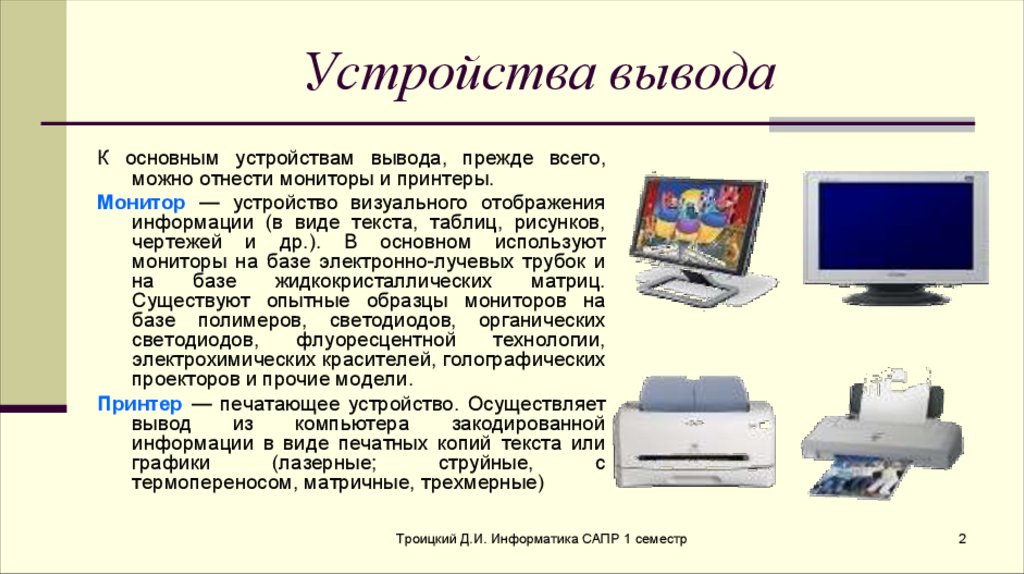 Устройства вывода

К основным устройствам вывода, прежде всего, можно отнести мониторы и принтеры.

Монитор — устройство визуального отображения информации (в виде текста, таблиц, рисунков, чертежей и др.). В основном используют мониторы на базе электронно-лучевых трубок и на базе жидкокристаллических матриц. Существуют опытные образцы мониторов на базе полимеров, светодиодов, органических светодиодов, флуоресцентной технологии, электрохимических красителей, голографических проекторов и прочие модели.

Принтер — печатающее устройство. Осуществляет вывод из компьютера закодированной информации в виде печатных копий текста или графики (лазерные; струйные, с термопереносом, матричные, трехмерные)

Троицкий Д.И. Информатика САПР 1 семестр

2